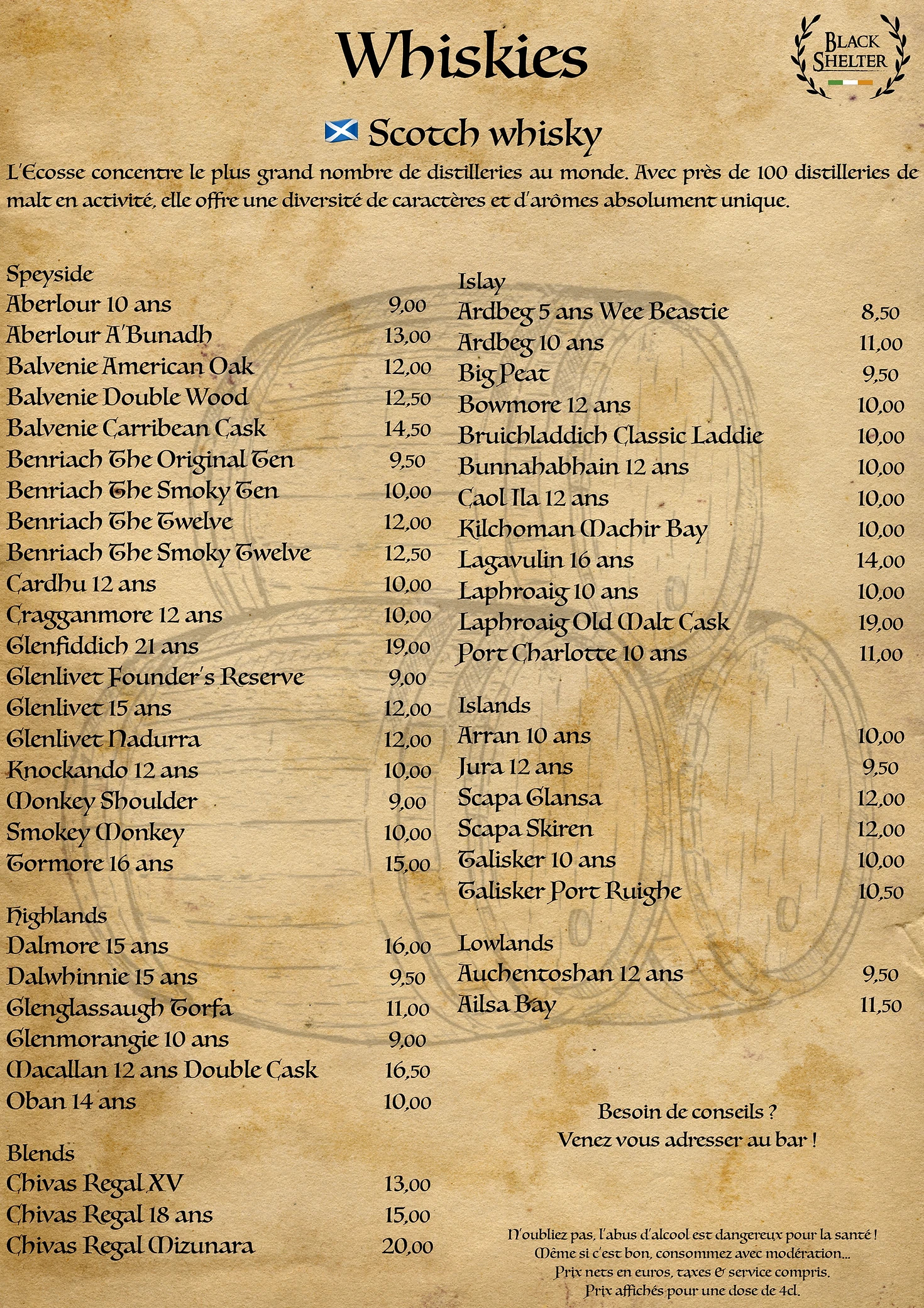 Whiskies

BLACK SHELTER

Scotch whisky

L'Ecosse concentre le plus grand nombre de distilleries au monde. Avec près de 100 distilleries de malt en activité, elle offre une diversité de caractères et d'arômes absolument unique.

Speyside
| | |
|---|---|
| Aberlour 10 ans | 9,00 |
| Aberlour A'Bunadh | 13,00 |
| Balvenie American Oak | 12,00 |
| Balvenie Double Wood | 12,50 |
| Balvenie Carribean Cask | 14,50 |
| Benriach The Original Ten | 9,50 |
| Benriach The Smoky Ten | 10,00 |
| Benriach The Twelve | 12,00 |
| Benriach The Smoky Twelve | 12,50 |
| Cardhu 12 ans | 10,00 |
| Cragganmore 12 ans | 10,00 |
| Glenfiddich 21 ans | 19,00 |
| Glenlivet Founder's Reserve | 9,00 |
| Glenlivet 15 ans | 12,00 |
| Glenlivet Nadurra | 12,00 |
| Knockando 12 ans | 10,00 |
| Monkey Shoulder | 9,00 |
| Smokey Monkey | 10,00 |
| Tormore 16 ans | 15,00 |

Highlands
| | |
|---|---|
| Dalmore 15 ans | 16,00 |
| Dalwhinnie 15 ans | 9,50 |
| Glenglassaugh Torfa | 11,00 |
| Glenmorangie 10 ans | 9,00 |
| Macallan 12 ans Double Cask | 16,50 |
| Oban 14 ans | 10,00 |

Blends
| | |
|---|---|
| Chivas Regal XV | 13,00 |
| Chivas Regal 18 ans | 15,00 |
| Chivas Regal Mizunara | 20,00 |

Islay
| | |
|---|---|
| Ardbeg 5 ans Wee Beastie | 8,50 |
| Ardbeg 10 ans | 11,00 |
| Big Peat | 9,50 |
| Bowmore 12 ans | 10,00 |
| Bruichladdich Classic Laddie | 10,00 |
| Bunnahabhain 12 ans | 10,00 |
| Caol Ila 12 ans | 10,00 |
| Kilchoman Machir Bay | 10,00 |
| Lagavulin 16 ans | 14,00 |
| Laphroaig 10 ans | 10,00 |
| Laphroaig Old Malt Cask | 19,00 |
| Port Charlotte 10 ans | 11,00 |

Islands
| | |
|---|---|
| Arran 10 ans | 10,00 |
| Jura 12 ans | 9,50 |
| Scapa Glansa | 12,00 |
| Scapa Skiren | 12,00 |
| Talisker 10 ans | 10,00 |
| Talisker Port Ruighe | 10,50 |

Lowlands
| | |
|---|---|
| Auchentoshan 12 ans | 9,50 |
| Ailsa Bay | 11,50 |

Besoin de conseils ?
Venez vous adresser au bar !

N'oubliez pas, l'abus d'alcool est dangereux pour la santé !
Même si c'est bon, consommez avec modération...
Prix nets en euros, taxes & service compris.
Prix affichés pour une dose de 4cl.